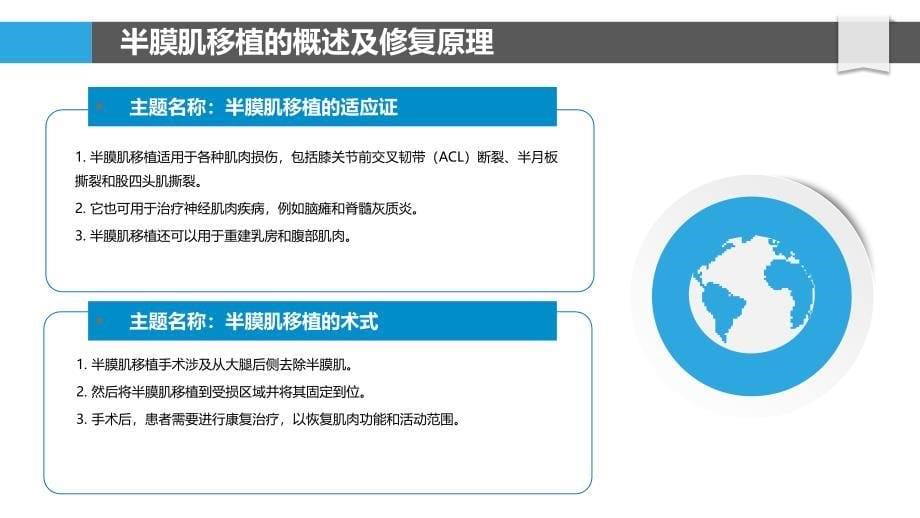 半膜肌移植的概述及修复原理

主题名称：半膜肌移植的适应证

1. 半膜肌移植适用于各种肌肉损伤，包括膝关节前交叉韧带（ACL）断裂、半月板撕裂和股四头肌撕裂。
2. 它也可用于治疗神经肌肉疾病，例如脑瘫和脊髓灰质炎。
3. 半膜肌移植还可以用于重建乳房和腹部肌肉。

主题名称：半膜肌移植的术式

1. 半膜肌移植手术涉及从大腿后侧去除半膜肌。
2. 然后将半膜肌移植到受损区域并将其固定到位。
3. 手术后，患者需要进行康复治疗，以恢复肌肉功能和活动范围。